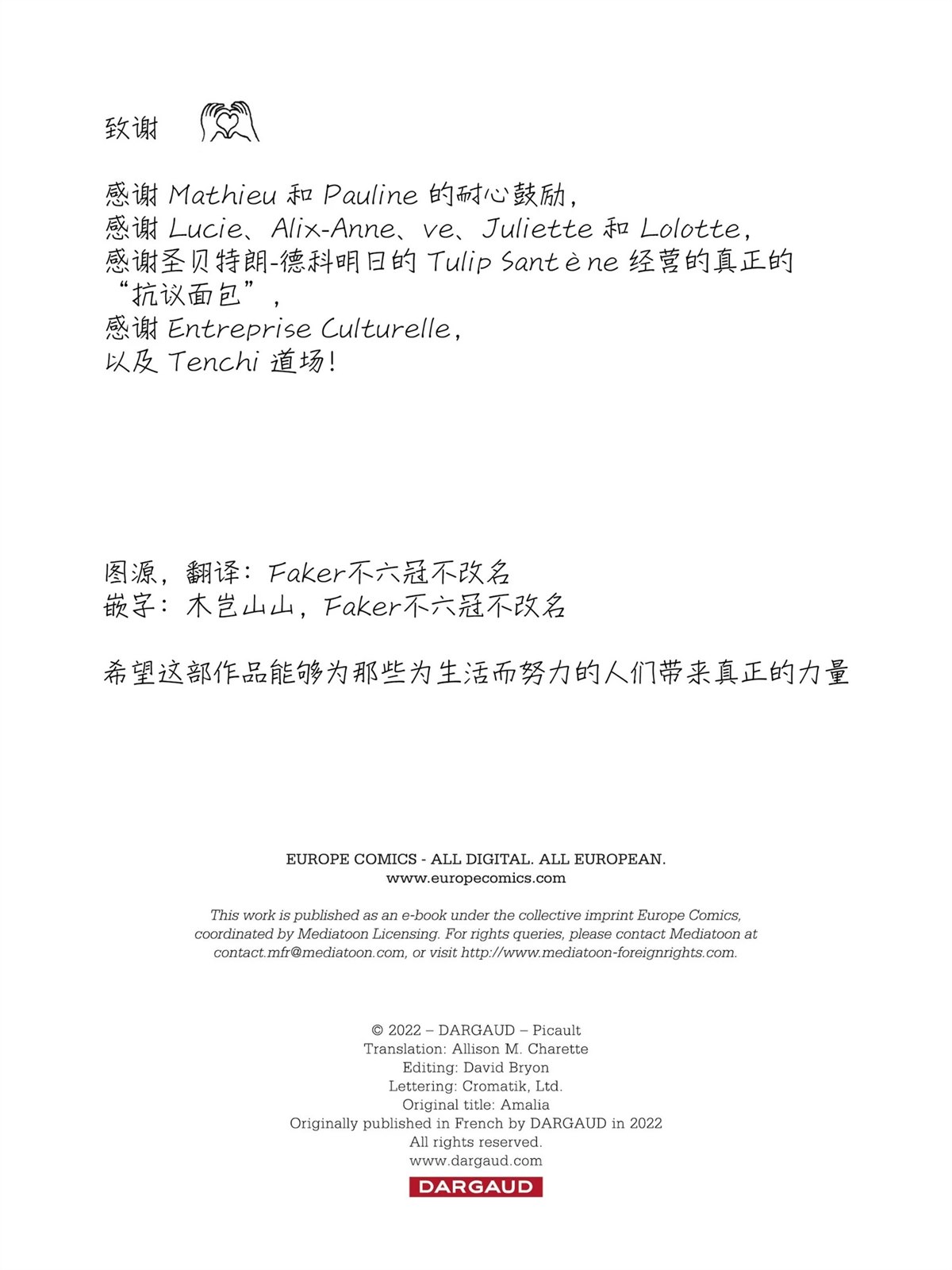 致谢

感谢 Mathieu 和 Pauline 的耐心鼓励，
感谢 Lucie、Alix-Anne、ve、Juliette 和 Lolotte，
感谢圣贝特朗-德科明日的 Tulip Santène 经营的真正的“抗议面包”，
感谢 Entreprise Culturelle，
以及 Tenchi 道场！

图源，翻译：Faker不六冠不改名
嵌字：木岂山山，Faker不六冠不改名

希望这部作品能够为那些为生活而努力的人们带来真正的力量

EUROPE COMICS - ALL DIGITAL. ALL EUROPEAN.
www.europecomics.com

This work is published as an e-book under the collective imprint Europe Comics, coordinated by Mediatoon Licensing. For rights queries, please contact Mediatoon at contact.mfr@mediatoon.com, or visit http://www.mediatoon-foreignrights.com.

© 2022 – DARGAUD – Picault
Translation: Allison M. Charette
Editing: David Bryon
Lettering: Cromatik, Ltd.
Original title: Amalia
Originally published in French by DARGAUD in 2022
All rights reserved.
www.dargaud.com
DARGAUD